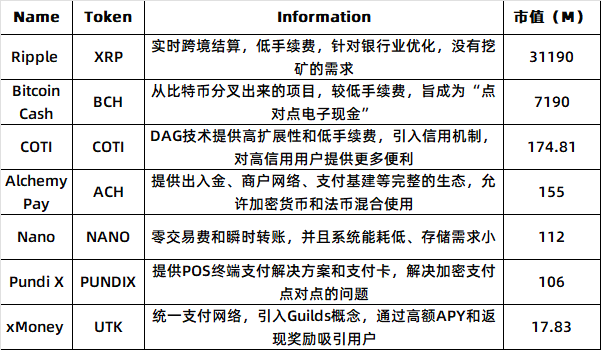 | Name | Token | Information | 市值（M） |
|---|---|---|---|
| Ripple | XRP | 实时跨境结算，低手续费，针对银行业优化，没有挖矿的需求 | 31190 |
| Bitcoin Cash | BCH | 从比特币分叉出来的项目，较低手续费，旨成为“点对点电子现金” | 7190 |
| COTI | COTI | DAG技术提供高扩展性和低手续费，引入信用机制，对高信用用户提供更多便利 | 174.81 |
| Alchemy Pay | ACH | 提供出入金、商户网络、支付基建等完整的生态，允许加密货币和法币混合使用 | 155 |
| Nano | NANO | 零交易费和瞬时转账，并且系统能耗低、存储需求小 | 112 |
| Pundi X | PUNDIX | 提供POS终端支付解决方案和支付卡，解决加密支付点对点的问题 | 106 |
| xMoney | UTK | 统一支付网络，引入Guilds概念，通过高额APY和返现奖励吸引用户 | 17.83 |